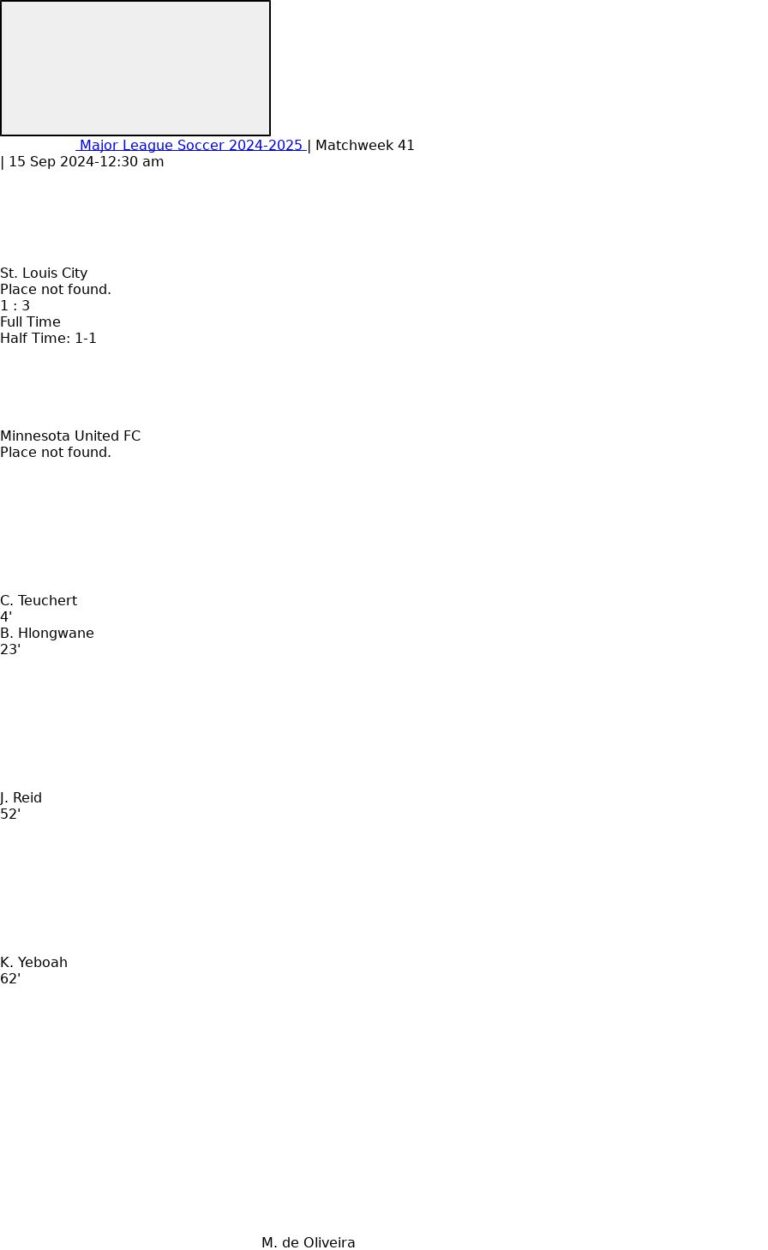 Major League Soccer 2024-2025 | Matchweek 41
| 15 Sep 2024-12:30 am

St. Louis City
Place not found.
1 : 3
Full Time
Half Time: 1-1

Minnesota United FC
Place not found.

C. Teuchert
4'
B. Hlongwane
23'

J. Reid
52'

K. Yeboah
62'

M. de Oliveira